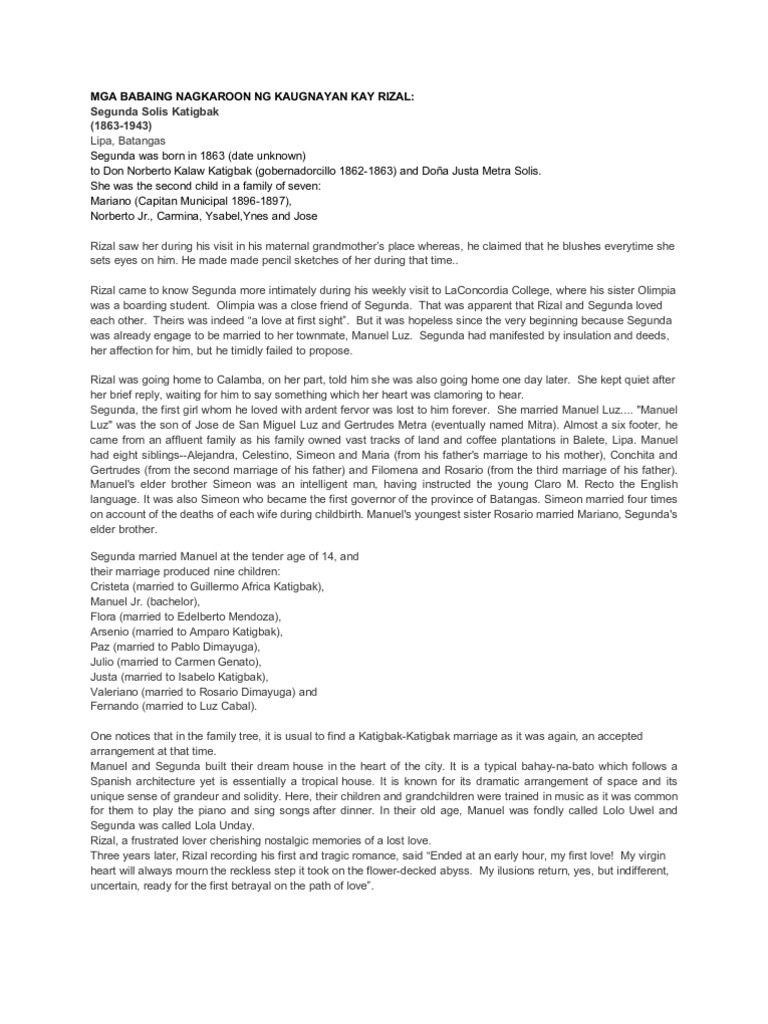 MGA BABAING NAGKAROON NG KAUGNAYAN KAY RIZAL:
Segunda Solis Katigbak
(1863-1943)
Lipa, Batangas
Segunda was born in 1863 (date unknown)
to Don Norberto Kalaw Katigbak (gobernadorcillo 1862-1863) and Doña Justa Metra Solis.
She was the second child in a family of seven:
Mariano (Capitan Municipal 1896-1897),
Norberto Jr., Carmina, Ysabel,Ynes and Jose

Rizal saw her during his visit in his maternal grandmother's place whereas, he claimed that he blushes everytime she sets eyes on him. He made made pencil sketches of her during that time..

Rizal came to know Segunda more intimately during his weekly visit to LaConcordia College, where his sister Olimpia was a boarding student. Olimpia was a close friend of Segunda. That was apparent that Rizal and Segunda loved each other. Theirs was indeed "a love at first sight". But it was hopeless since the very beginning because Segunda was already engage to be married to her townmate, Manuel Luz. Segunda had manifested by insulation and deeds, her affection for him, but he timidly failed to propose.

Rizal was going home to Calamba, on her part, told him she was also going home one day later. She kept quiet after her brief reply, waiting for him to say something which her heart was clamoring to hear.
Segunda, the first girl whom he loved with ardent fervor was lost to him forever. She married Manuel Luz.... "Manuel Luz" was the son of Jose de San Miguel Luz and Gertrudes Metra (eventually named Mitra). Almost a six footer, he came from an affluent family as his family owned vast tracks of land and coffee plantations in Balete, Lipa. Manuel had eight siblings--Alejandra, Celestino, Simeon and Maria (from his father's marriage to his mother), Conchita and Gertrudes (from the second marriage of his father) and Filomena and Rosario (from the third marriage of his father). Manuel's elder brother Simeon was an intelligent man, having instructed the young Claro M. Recto the English language. It was also Simeon who became the first governor of the province of Batangas. Simeon married four times on account of the deaths of each wife during childbirth. Manuel's youngest sister Rosario married Mariano, Segunda's elder brother.

Segunda married Manuel at the tender age of 14, and
their marriage produced nine children:
Cristeta (married to Guillermo Africa Katigbak),
Manuel Jr. (bachelor),
Flora (married to Edelberto Mendoza),
Arsenio (married to Amparo Katigbak),
Paz (married to Pablo Dimayuga),
Julio (married to Carmen Genato),
Justa (married to Isabelo Katigbak),
Valeriano (married to Rosario Dimayuga) and
Fernando (married to Luz Cabal).

One notices that in the family tree, it is usual to find a Katigbak-Katigbak marriage as it was again, an accepted arrangement at that time.
Manuel and Segunda built their dream house in the heart of the city. It is a typical bahay-na-bato which follows a Spanish architecture yet is essentially a tropical house. It is known for its dramatic arrangement of space and its unique sense of grandeur and solidity. Here, their children and grandchildren were trained in music as it was common for them to play the piano and sing songs after dinner. In their old age, Manuel was fondly called Lolo Uwel and Segunda was called Lola Unday.
Rizal, a frustrated lover cherishing nostalgic memories of a lost love.
Three years later, Rizal recording his first and tragic romance, said "Ended at an early hour, my first love! My virgin heart will always mourn the reckless step it took on the flower-decked abyss. My ilusions return, yes, but indifferent, uncertain, ready for the first betrayal on the path of love".